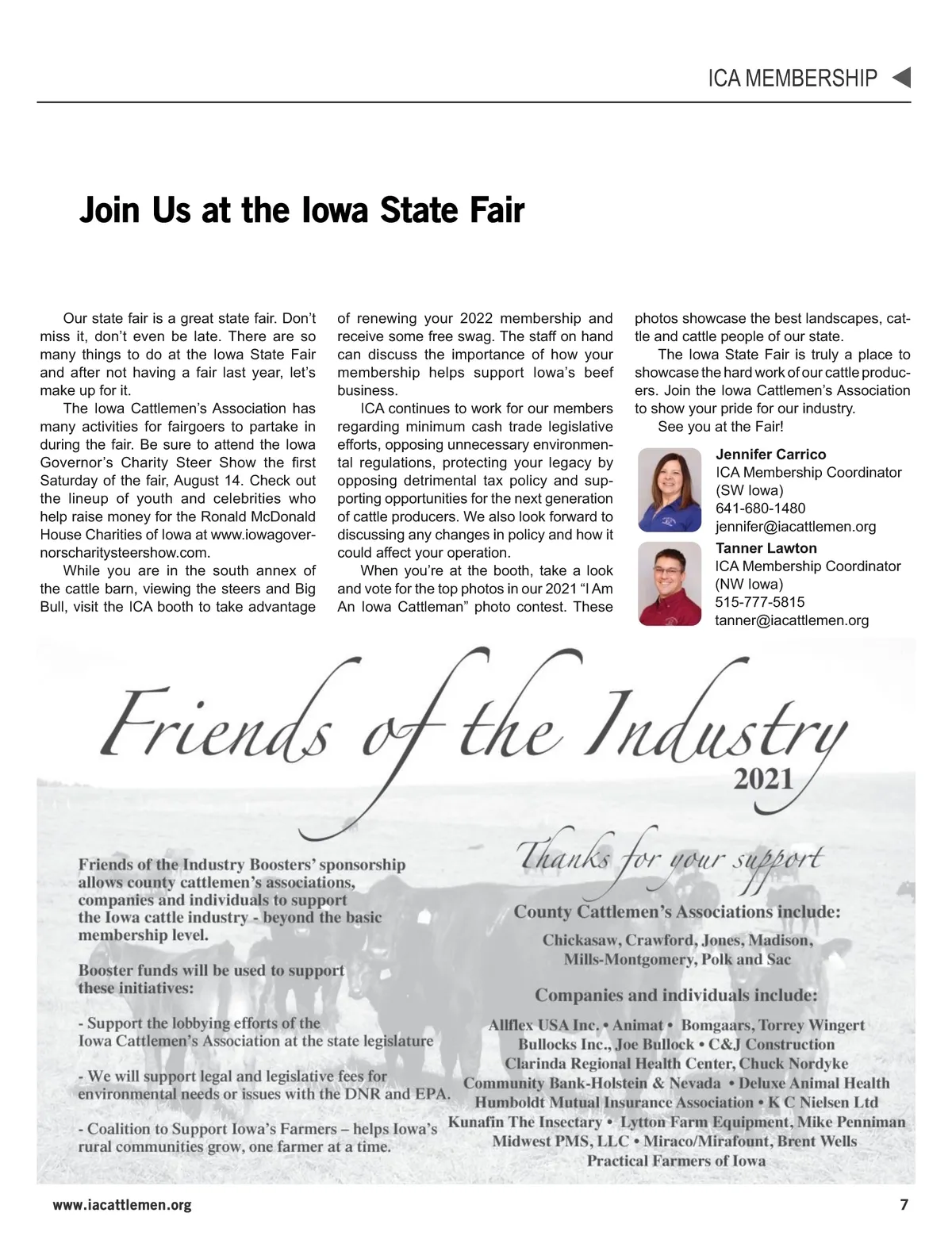 ICA MEMBERSHIP

Join Us at the Iowa State Fair

Our state fair is a great state fair. Don't miss it, don't even be late. There are so many things to do at the Iowa State Fair and after not having a fair last year, let's make up for it.

The Iowa Cattlemen's Association has many activities for fairgoers to partake in during the fair. Be sure to attend the Iowa Governor's Charity Steer Show the first Saturday of the fair, August 14. Check out the lineup of youth and celebrities who help raise money for the Ronald McDonald House Charities of Iowa at www.iowagovernorscharitysteershow.com.

While you are in the south annex of the cattle barn, viewing the steers and Big Bull, visit the ICA booth to take advantage of renewing your 2022 membership and receive some free swag. The staff on hand can discuss the importance of how your membership helps support Iowa's beef business.

ICA continues to work for our members regarding minimum cash trade legislative efforts, opposing unnecessary environmental regulations, protecting your legacy by opposing detrimental tax policy and supporting opportunities for the next generation of cattle producers. We also look forward to discussing any changes in policy and how it could affect your operation.

When you're at the booth, take a look and vote for the top photos in our 2021 "I Am An Iowa Cattleman" photo contest. These photos showcase the best landscapes, cattle and cattle people of our state.

The Iowa State Fair is truly a place to showcase the hard work of our cattle producers. Join the Iowa Cattlemen's Association to show your pride for our industry.

See you at the Fair!

Jennifer Carrico
ICA Membership Coordinator
(SW Iowa)
641-680-1480
jennifer@iacattlemen.org

Tanner Lawton
ICA Membership Coordinator
(NW Iowa)
515-777-5815
tanner@iacattlemen.org

Friends of the Industry
2021

Friends of the Industry Boosters' sponsorship allows county cattlemen's associations, companies and individuals to support the Iowa cattle industry - beyond the basic membership level.

Booster funds will be used to support these initiatives:

- Support the lobbying efforts of the Iowa Cattlemen's Association at the state legislature

- We will support legal and legislative fees for environmental needs or issues with the DNR and EPA.

- Coalition to Support Iowa's Farmers – helps Iowa's rural communities grow, one farmer at a time.

Thanks for your support

County Cattlemen's Associations include:

Chickasaw, Crawford, Jones, Madison, Mills-Montgomery, Polk and Sac

Companies and individuals include:

Allflex USA Inc. • Animat • Bomgaars, Torrey Wingert
Bullocks Inc., Joe Bullock • C&J Construction
Clarinda Regional Health Center, Chuck Nordyke
Community Bank-Holstein & Nevada • Deluxe Animal Health
Humboldt Mutual Insurance Association • K C Nielsen Ltd
Kunafin The Insectary • Lytton Farm Equipment, Mike Penniman
Midwest PMS, LLC • Miraco/Mirafount, Brent Wells
Practical Farmers of Iowa

www.iacattlemen.org
7